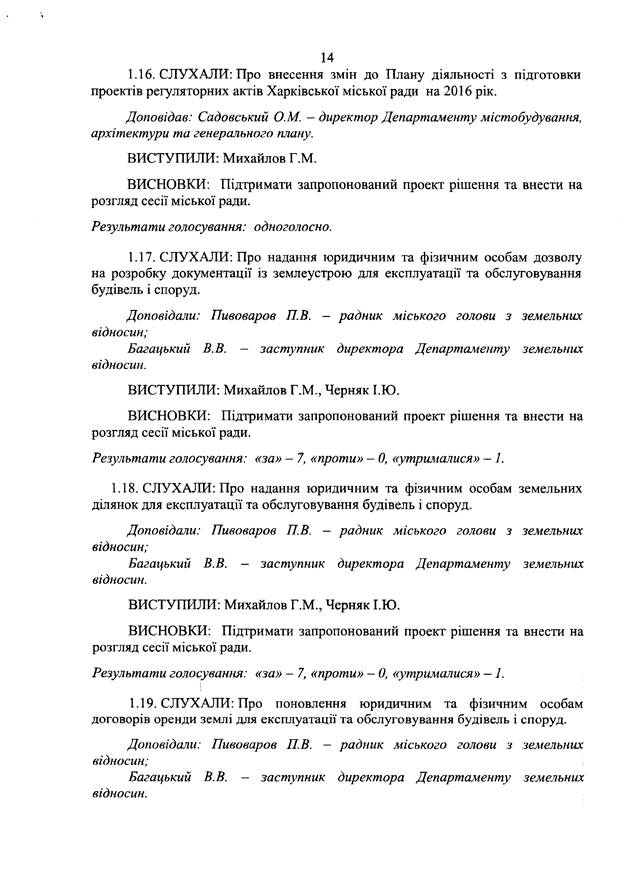 14

1.16. СЛУХАЛИ: Про внесення змін до Плану діяльності з підготовки проектів регуляторних актів Харківської міської ради на 2016 рік.

Доповідав: Садовський О.М. – директор Департаменту містобудування, архітектури та генерального плану.

ВИСТУПИЛИ: Михайлов Г.М.

ВИСНОВКИ: Підтримати запропонований проект рішення та внести на розгляд сесії міської ради.

Результати голосування: одноголосно.

1.17. СЛУХАЛИ: Про надання юридичним та фізичним особам дозволу на розробку документації із землеустрою для експлуатації та обслуговування будівель і споруд.

Доповідали: Пивоваров П.В. – радник міського голови з земельних відносин;
Багацький В.В. – заступник директора Департаменту земельних відносин.

ВИСТУПИЛИ: Михайлов Г.М., Черняк І.Ю.

ВИСНОВКИ: Підтримати запропонований проект рішення та внести на розгляд сесії міської ради.

Результати голосування: «за» – 7, «проти» – 0, «утрималися» – 1.

1.18. СЛУХАЛИ: Про надання юридичним та фізичним особам земельних ділянок для експлуатації та обслуговування будівель і споруд.

Доповідали: Пивоваров П.В. – радник міського голови з земельних відносин;
Багацький В.В. – заступник директора Департаменту земельних відносин.

ВИСТУПИЛИ: Михайлов Г.М., Черняк І.Ю.

ВИСНОВКИ: Підтримати запропонований проект рішення та внести на розгляд сесії міської ради.

Результати голосування: «за» – 7, «проти» – 0, «утрималися» – 1.

1.19. СЛУХАЛИ: Про поновлення юридичним та фізичним особам договорів оренди землі для експлуатації та обслуговування будівель і споруд.

Доповідали: Пивоваров П.В. – радник міського голови з земельних відносин;
Багацький В.В. – заступник директора Департаменту земельних відносин.